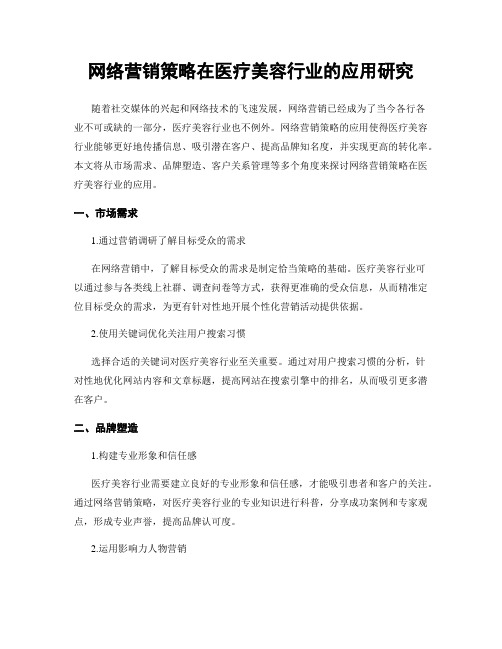 网络营销策略在医疗美容行业的应用研究

随着社交媒体的兴起和网络技术的飞速发展，网络营销已经成为了当今各行各业不可或缺的一部分，医疗美容行业也不例外。网络营销策略的应用使得医疗美容行业能够更好地传播信息、吸引潜在客户、提高品牌知名度，并实现更高的转化率。本文将从市场需求、品牌塑造、客户关系管理等多个角度来探讨网络营销策略在医疗美容行业的应用。

一、市场需求

1.通过营销调研了解目标受众的需求

在网络营销中，了解目标受众的需求是制定恰当策略的基础。医疗美容行业可以通过参与各类线上社群、调查问卷等方式，获得更准确的受众信息，从而精准定位目标受众的需求，为更有针对性地开展个性化营销活动提供依据。

2.使用关键词优化关注用户搜索习惯

选择合适的关键词对医疗美容行业至关重要。通过对用户搜索习惯的分析，针对性地优化网站内容和文章标题，提高网站在搜索引擎中的排名，从而吸引更多潜在客户。

二、品牌塑造

1.构建专业形象和信任感

医疗美容行业需要建立良好的专业形象和信任感，才能吸引患者和客户的关注。通过网络营销策略，对医疗美容行业的专业知识进行科普，分享成功案例和专家观点，形成专业声誉，提高品牌认可度。

2.运用影响力人物营销